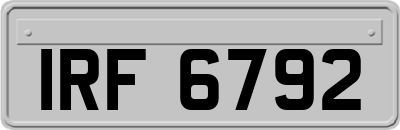 IRF 6792